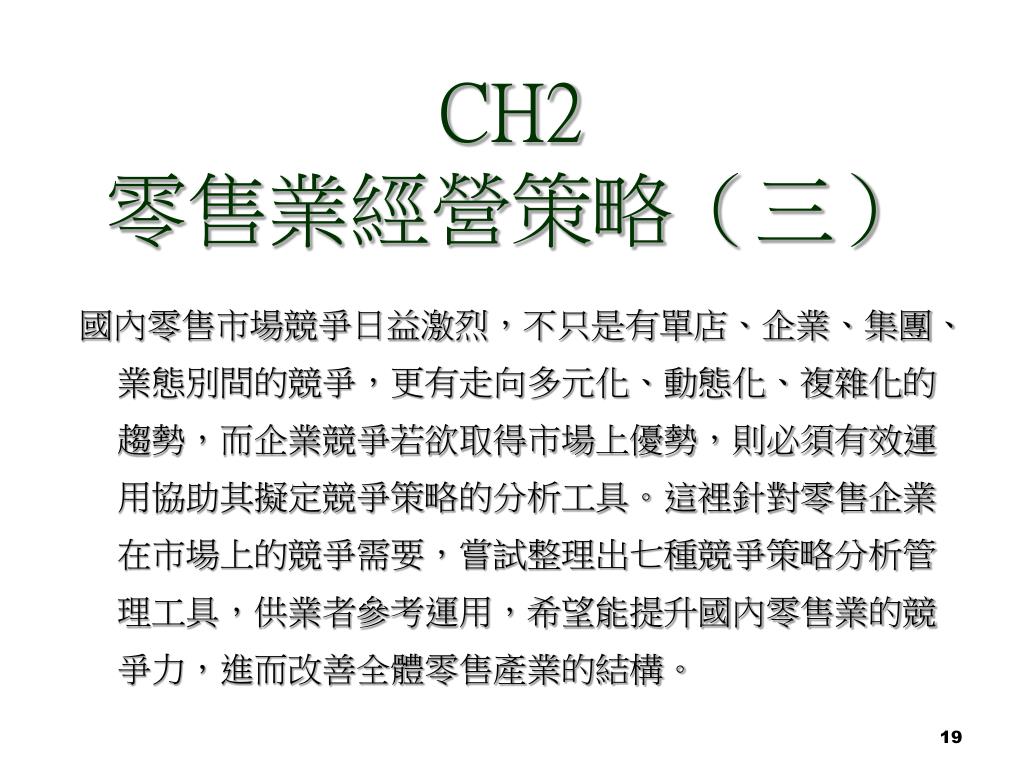 CH2
零售業經營策略（三）

國內零售市場競爭日益激烈，不只是有單店、企業、集團、業態別間的競爭，更有走向多元化、動態化、複雜化的趨勢，而企業競爭若欲取得市場上優勢，則必須有效運用協助其擬定競爭策略的分析工具。這裡針對零售企業在市場上的競爭需要，嘗試整理出七種競爭策略分析管理工具，供業者參考運用，希望能提升國內零售業的競爭力，進而改善全體零售產業的結構。

19